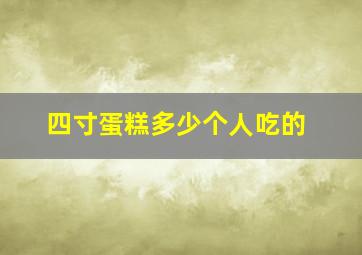 四寸蛋糕多少个人吃的